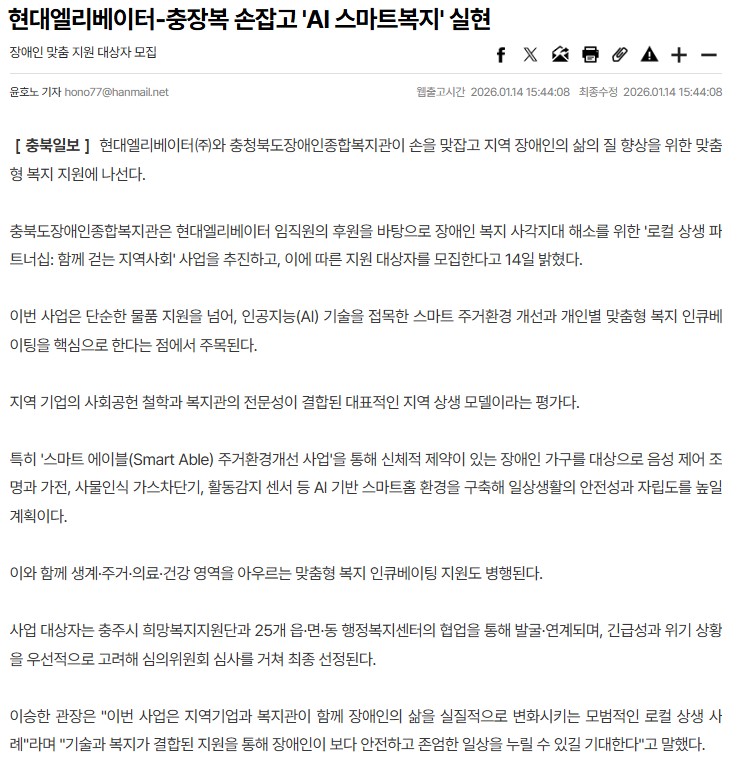 현대엘리베이터-충장복 손잡고 'AI 스마트복지' 실현

장애인 맞춤 지원 대상자 모집

윤호노 기자 hono77@hanmail.net

웹출고시간 2026.01.14 15:44:08 최종수정 2026.01.14 15:44:08

[ 충북일보 ] 현대엘리베이터㈜와 충청북도장애인종합복지관이 손을 맞잡고 지역 장애인의 삶의 질 향상을 위한 맞춤형 복지 지원에 나선다.

충북도장애인종합복지관은 현대엘리베이터 임직원의 후원을 바탕으로 장애인 복지 사각지대 해소를 위한 '로컬 상생 파트너십: 함께 걷는 지역사회' 사업을 추진하고, 이에 따른 지원 대상자를 모집한다고 14일 밝혔다.

이번 사업은 단순한 물품 지원을 넘어, 인공지능(AI) 기술을 접목한 스마트 주거환경 개선과 개인별 맞춤형 복지 인큐베이팅을 핵심으로 한다는 점에서 주목된다.

지역 기업의 사회공헌 철학과 복지관의 전문성이 결합된 대표적인 지역 상생 모델이라는 평가다.

특히 '스마트 에이블(Smart Able) 주거환경개선 사업'을 통해 신체적 제약이 있는 장애인 가구를 대상으로 음성 제어 조명과 가전, 사물인식 가스차단기, 활동감지 센서 등 AI 기반 스마트홈 환경을 구축해 일상생활의 안전성과 자립도를 높일 계획이다.

이와 함께 생계·주거·의료·건강 영역을 아우르는 맞춤형 복지 인큐베이팅 지원도 병행된다.

사업 대상자는 충주시 희망복지지원단과 25개 읍·면·동 행정복지센터의 협업을 통해 발굴·연계되며, 긴급성과 위기 상황을 우선적으로 고려해 심의위원회 심사를 거쳐 최종 선정된다.

이승한 관장은 "이번 사업은 지역기업과 복지관이 함께 장애인의 삶을 실질적으로 변화시키는 모범적인 로컬 상생 사례"라며 "기술과 복지가 결합된 지원을 통해 장애인이 보다 안전하고 존엄한 일상을 누릴 수 있길 기대한다"고 말했다.